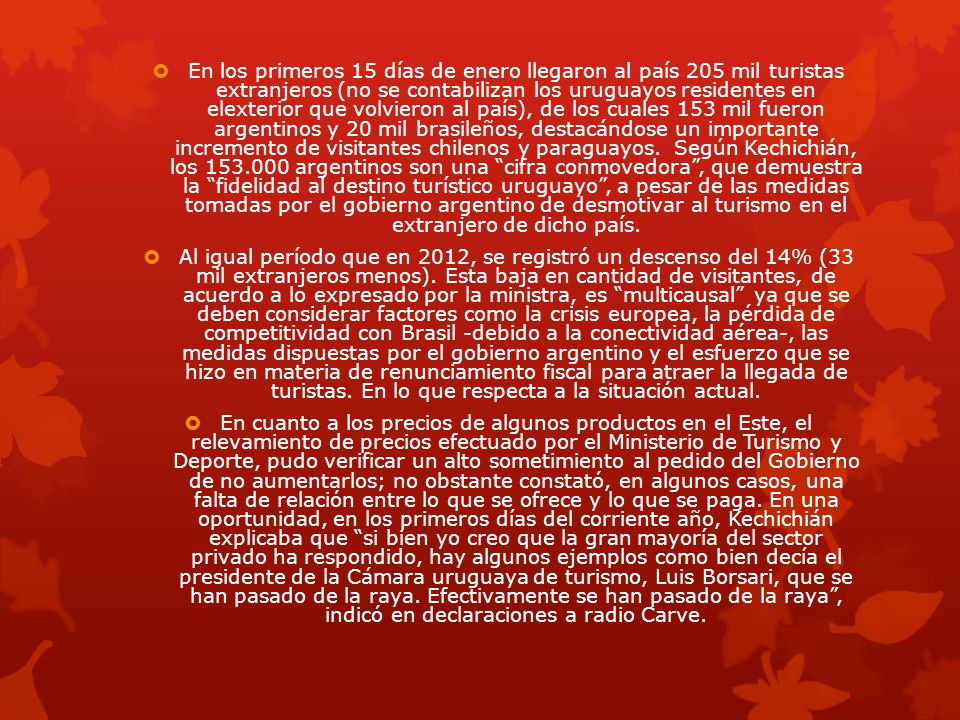 En los primeros 15 días de enero llegaron al país 205 mil turistas extranjeros (no se contabilizan los uruguayos residentes en elexterior que volvieron al país), de los cuales 153 mil fueron argentinos y 20 mil brasileños, destacándose un importante incremento de visitantes chilenos y paraguayos. Según Kechichián, los 153.000 argentinos son una “cifra conmovedora”, que demuestra la “fidelidad al destino turístico uruguayo”, a pesar de las medidas tomadas por el gobierno argentino de desmotivar al turismo en el extranjero de dicho país.

Al igual período que en 2012, se registró un descenso del 14% (33 mil extranjeros menos). Esta baja en cantidad de visitantes, de acuerdo a lo expresado por la ministra, es “multicausal” ya que se deben considerar factores como la crisis europea, la pérdida de competitividad con Brasil -debido a la conectividad aérea-, las medidas dispuestas por el gobierno argentino y el esfuerzo que se hizo en materia de renunciamiento fiscal para atraer la llegada de turistas. En lo que respecta a la situación actual.

En cuanto a los precios de algunos productos en el Este, el relevamiento de precios efectuado por el Ministerio de Turismo y Deporte, pudo verificar un alto sometimiento al pedido del Gobierno de no aumentarlos; no obstante constató, en algunos casos, una falta de relación entre lo que se ofrece y lo que se paga. En una oportunidad, en los primeros días del corriente año, Kechichián explicaba que “si bien yo creo que la gran mayoría del sector privado ha respondido, hay algunos ejemplos como bien decía el presidente de la Cámara uruguaya de turismo, Luis Borsari, que se han pasado de la raya. Efectivamente se han pasado de la raya”, indicó en declaraciones a radio Carve.